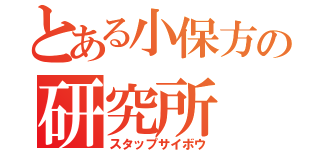 とある小保方の研究所
スタップサイボウ